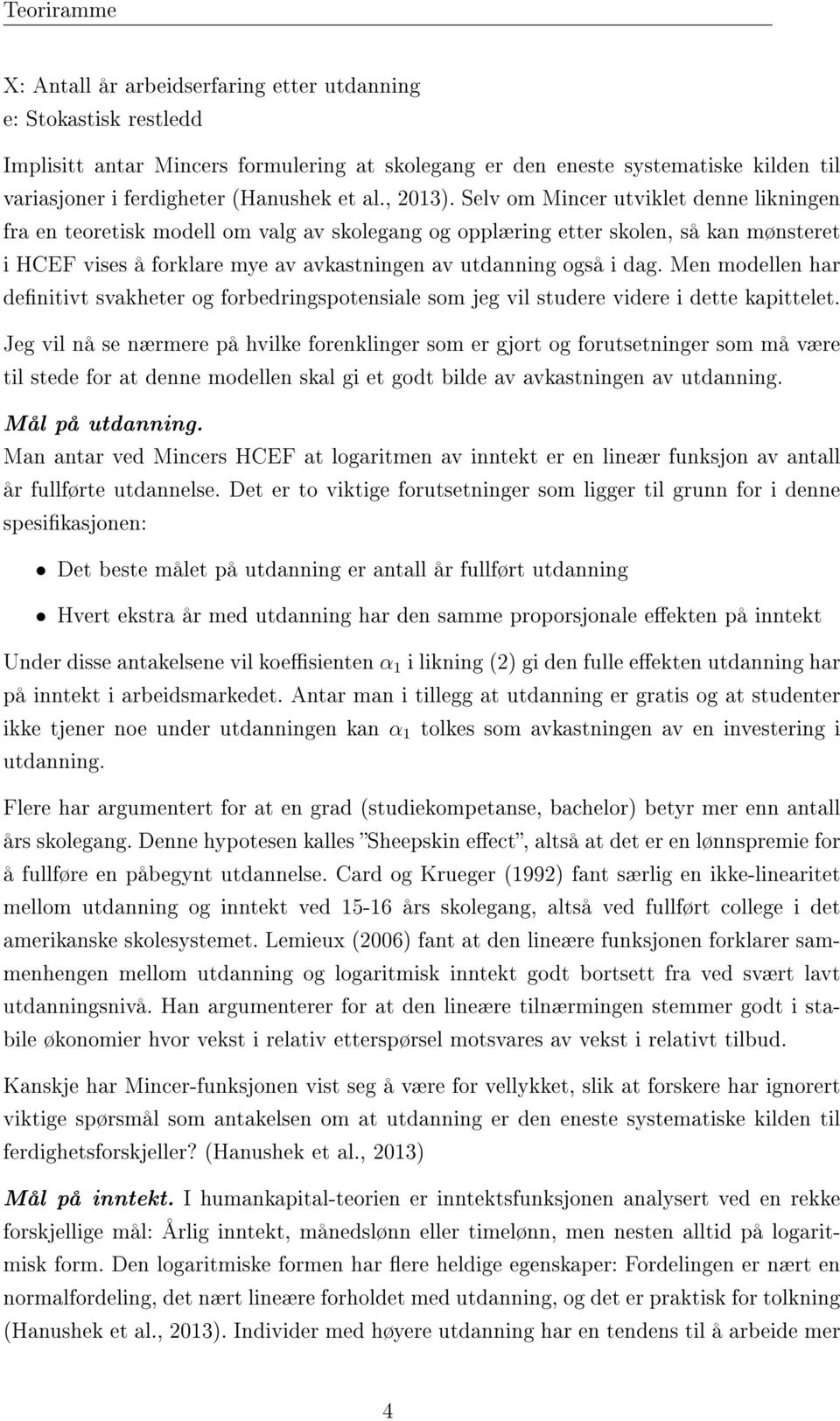 Teoriramme

X: Antall år arbeidserfaring etter utdanning
e: Stokastisk restledd

Implisitt antar Mincers formulering at skolegang er den eneste systematiske kilden til variasjoner i ferdigheter (Hanushek et al., 2013). Selv om Mincer utviklet denne likningen fra en teoretisk modell om valg av skolegang og opplæring etter skolen, så kan mønsteret i HCEF vises å forklare mye av avkastningen av utdanning også i dag. Men modellen har definitivt svakheter og forbedringspotensiale som jeg vil studere videre i dette kapittelet.

Jeg vil nå se nærmere på hvilke forenklinger som er gjort og forutsetninger som må være til stede for at denne modellen skal gi et godt bilde av avkastningen av utdanning.

Mål på utdanning.
Man antar ved Mincers HCEF at logaritmen av inntekt er en lineær funksjon av antall år fullførte utdannelse. Det er to viktige forutsetninger som ligger til grunn for i denne spesifikasjonen:

• Det beste målet på utdanning er antall år fullført utdanning

• Hvert ekstra år med utdanning har den samme proporsjonale effekten på inntekt

Under disse antakelsene vil koeffisienten $\alpha_1$ i likning (2) gi den fulle effekten utdanning har på inntekt i arbeidsmarkedet. Antar man i tillegg at utdanning er gratis og at studenter ikke tjener noe under utdanningen kan $\alpha_1$ tolkes som avkastningen av en investering i utdanning.

Flere har argumentert for at en grad (studiekompetanse, bachelor) betyr mer enn antall års skolegang. Denne hypotesen kalles "Sheepskin effect", altså at det er en lønnspremie for å fullføre en påbegynt utdannelse. Card og Krueger (1992) fant særlig en ikke-linearitet mellom utdanning og inntekt ved 15-16 års skolegang, altså ved fullført college i det amerikanske skolesystemet. Lemieux (2006) fant at den lineære funksjonen forklarer sammenhengen mellom utdanning og logaritmisk inntekt godt bortsett fra ved svært lavt utdanningsnivå. Han argumenterer for at den lineære tilnærmingen stemmer godt i stabile økonomier hvor vekst i relativ etterspørsel motsvares av vekst i relativt tilbud.

Kanskje har Mincer-funksjonen vist seg å være for vellykket, slik at forskere har ignorert viktige spørsmål som antakelsen om at utdanning er den eneste systematiske kilden til ferdighetsforskjeller? (Hanushek et al., 2013)

Mål på inntekt. I humankapital-teorien er inntektsfunksjonen analysert ved en rekke forskjellige mål: Årlig inntekt, månedslønn eller timelønn, men nesten alltid på logaritmisk form. Den logaritmiske formen har flere heldige egenskaper: Fordelingen er nært en normalfordeling, det nært lineære forholdet med utdanning, og det er praktisk for tolkning (Hanushek et al., 2013). Individer med høyere utdanning har en tendens til å arbeide mer

4